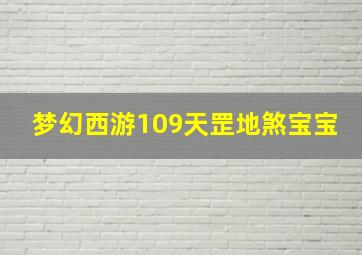 梦幻西游109天罡地煞宝宝